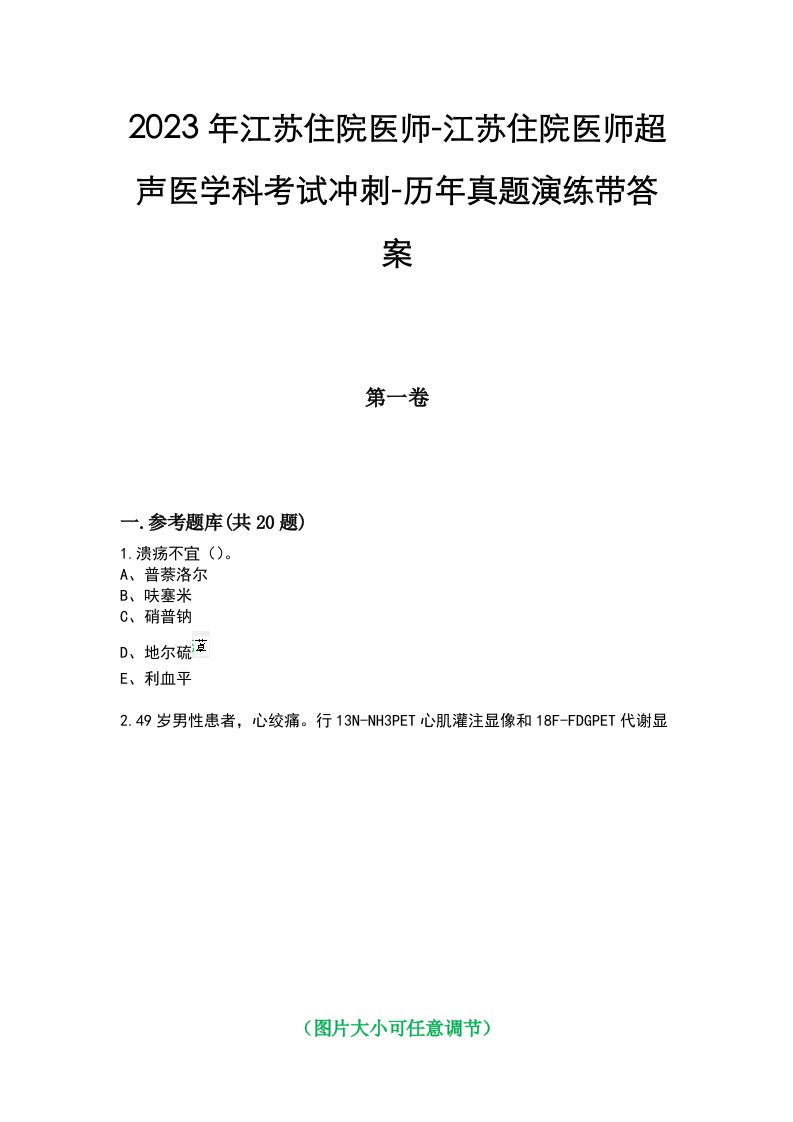 2023年江苏住院医师-江苏住院医师超声医学科考试冲刺-历年真题演练带答案

第一卷

一.参考题库(共20题)

1.溃疡不宜（）。
A、普萘洛尔
B、呋塞米
C、硝普钠
D、地尔硫䓬
E、利血平

2.49岁男性患者，心绞痛。行13N-NH3PET心肌灌注显像和18F-FDGPET代谢显

（图片大小可任意调节）